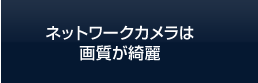 ネットワークカメラは
画質が綺麗